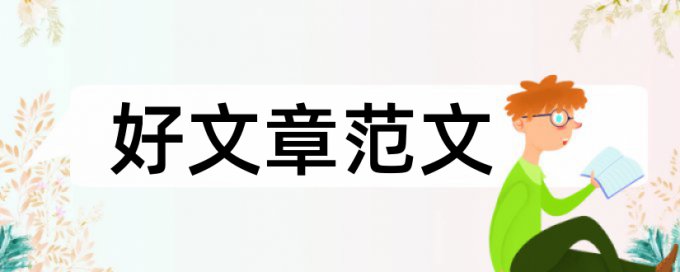 好文章范文